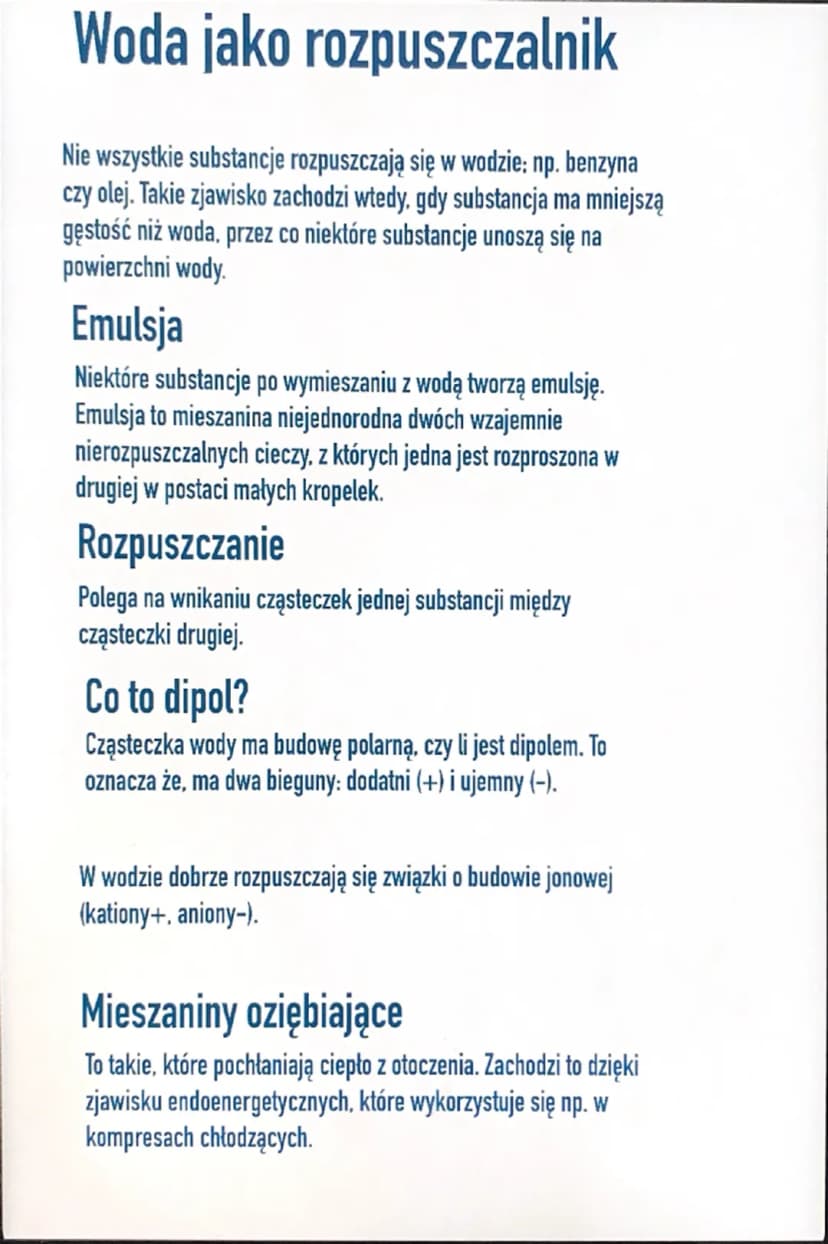 Woda jako rozpuszczalnik

Nie wszystkie substancje rozpuszczają się w wodzie; np. benzyna czy olej. Takie zjawisko zachodzi wtedy, gdy substancja ma mniejszą gęstość niż woda, przez co niektóre substancje unoszą się na powierzchni wody.

Emulsja

Niektóre substancje po wymieszaniu z wodą tworzą emulsję. Emulsja to mieszanina niejednorodna dwóch wzajemnie nierozpuszczalnych cieczy, z których jedna jest rozproszona w drugiej w postaci małych kropelek.

Rozpuszczanie

Polega na wnikaniu cząsteczek jednej substancji między cząsteczki drugiej.

Co to dipol?

Cząsteczka wody ma budowę polarną, czy li jest dipolem. To oznacza że, ma dwa bieguny: dodatni (+) i ujemny (-).

W wodzie dobrze rozpuszczają się związki o budowie jonowej (kationy+, aniony-).

Mieszaniny oziębiające

To takie, które pochłaniają ciepło z otoczenia. Zachodzi to dzięki zjawisku endoenergetycznych, które wykorzystuje się np. w kompresach chłodzących.